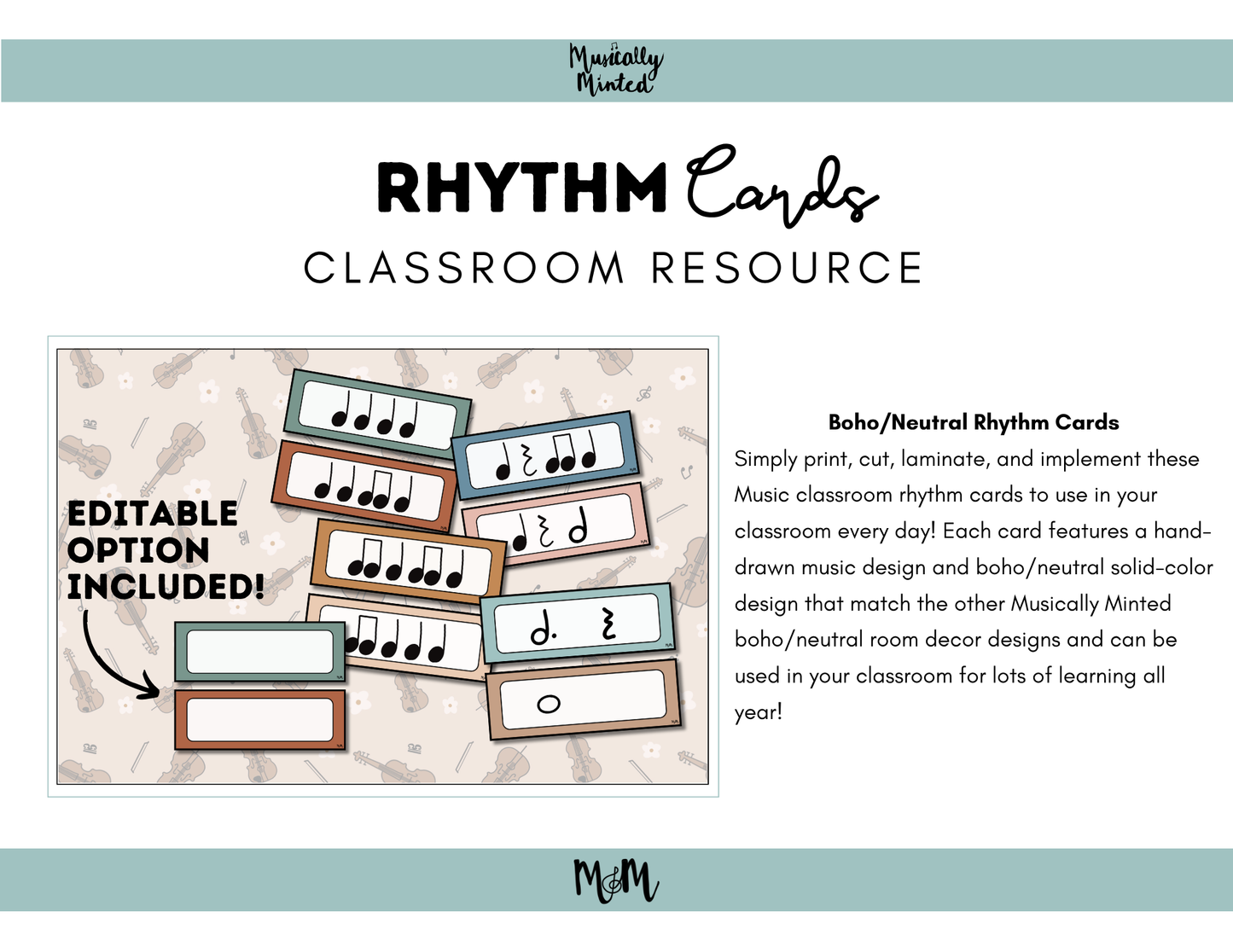 Musically Minted

RHYTHM Cards

CLASSROOM RESOURCE

EDITABLE OPTION INCLUDED!

Boho/Neutral Rhythm Cards

Simply print, cut, laminate, and implement these Music classroom rhythm cards to use in your classroom every day! Each card features a hand-drawn music design and boho/neutral solid-color design that match the other Musically Minted boho/neutral room decor designs and can be used in your classroom for lots of learning all year!

M&M